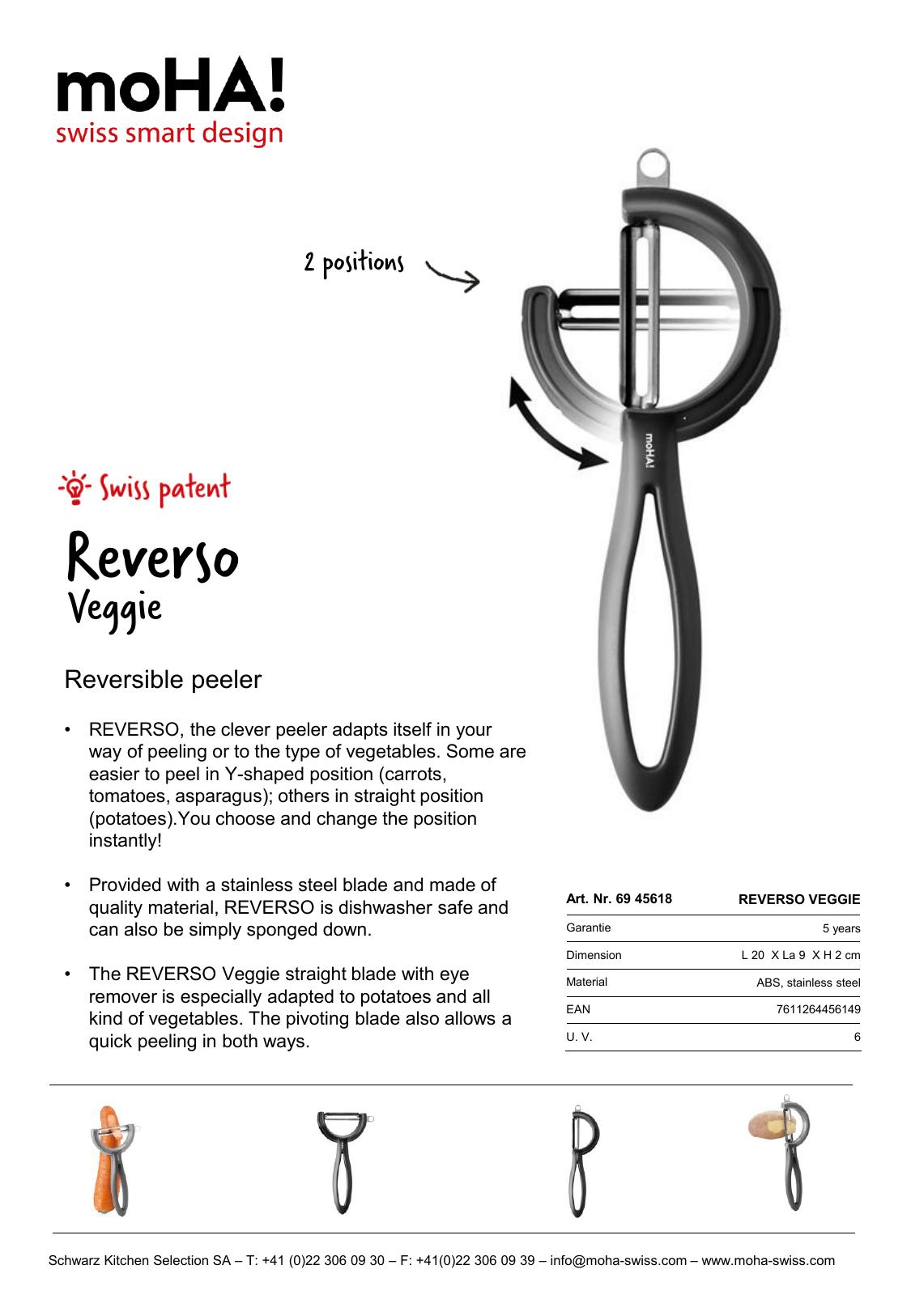 moHA!
swiss smart design

2 positions

moHA!

Swiss patent

Reverso
Veggie

Reversible peeler

• REVERSO, the clever peeler adapts itself in your way of peeling or to the type of vegetables. Some are easier to peel in Y-shaped position (carrots, tomatoes, asparagus); others in straight position (potatoes).You choose and change the position instantly!

• Provided with a stainless steel blade and made of quality material, REVERSO is dishwasher safe and can also be simply sponged down.

• The REVERSO Veggie straight blade with eye remover is especially adapted to potatoes and all kind of vegetables. The pivoting blade also allows a quick peeling in both ways.

| Art. Nr. 69 45618 | REVERSO VEGGIE |
|---|---|
| Garantie | 5 years |
| Dimension | L 20 X La 9 X H 2 cm |
| Material | ABS, stainless steel |
| EAN | 7611264456149 |
| U. V. | 6 |

Schwarz Kitchen Selection SA – T: +41 (0)22 306 09 30 – F: +41(0)22 306 09 39 – info@moha-swiss.com – www.moha-swiss.com